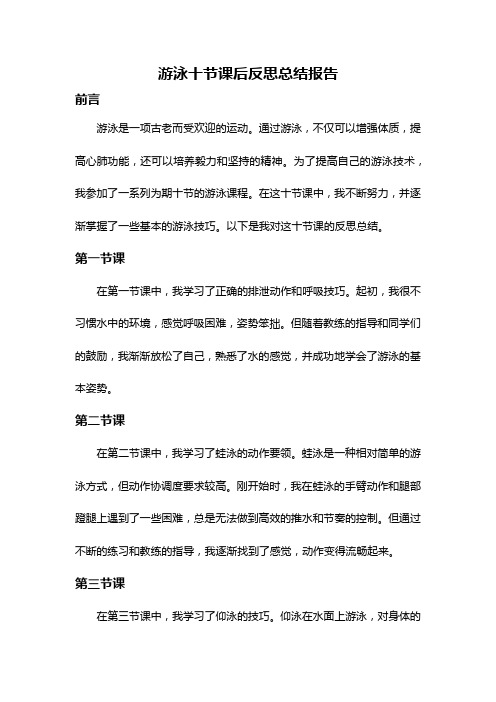 游泳十节课后反思总结报告

前言

游泳是一项古老而受欢迎的运动。通过游泳，不仅可以增强体质，提高心肺功能，还可以培养毅力和坚持的精神。为了提高自己的游泳技术，我参加了一系列为期十节的游泳课程。在这十节课中，我不断努力，并逐渐掌握了一些基本的游泳技巧。以下是我对这十节课的反思总结。

第一节课

在第一节课中，我学习了正确的排泄动作和呼吸技巧。起初，我很不习惯水中的环境，感觉呼吸困难，姿势笨拙。但随着教练的指导和同学们的鼓励，我渐渐放松了自己，熟悉了水的感觉，并成功地学会了游泳的基本姿势。

第二节课

在第二节课中，我学习了蛙泳的动作要领。蛙泳是一种相对简单的游泳方式，但动作协调度要求较高。刚开始时，我在蛙泳的手臂动作和腿部蹬腿上遇到了一些困难，总是无法做到高效的推水和节奏的控制。但通过不断的练习和教练的指导，我逐渐找到了感觉，动作变得流畅起来。

第三节课

在第三节课中，我学习了仰泳的技巧。仰泳在水面上游泳，对身体的